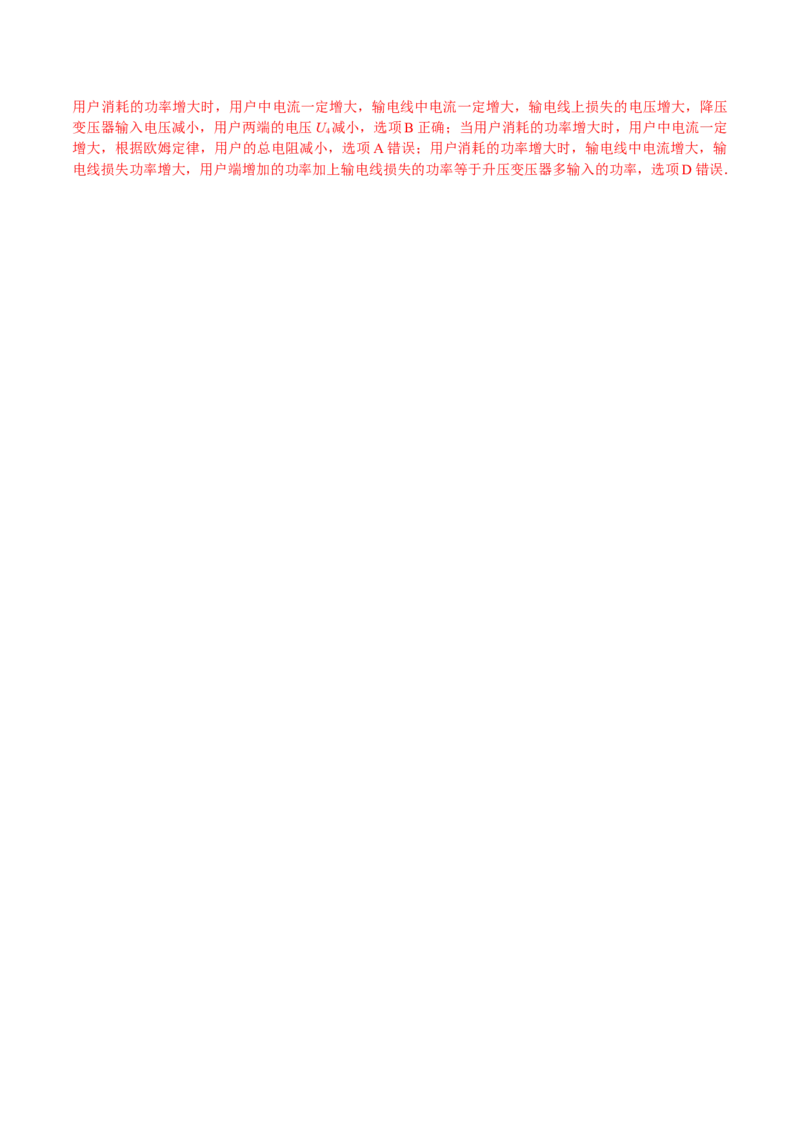 用户消耗的功率增大时，用户中电流一定增大，输电线中电流一定增大，输电线上损失的电压增大，降压变压器输入电压减小，用户两端的电压 $U_4$ 减小，选项 B 正确；当用户消耗的功率增大时，用户中电流一定增大，根据欧姆定律，用户的总电阻减小，选项 A 错误；用户消耗的功率增大时，输电线中电流增大，输电线损失功率增大，用户端增加的功率加上输电线损失的功率等于升压变压器多输入的功率，选项 D 错误.